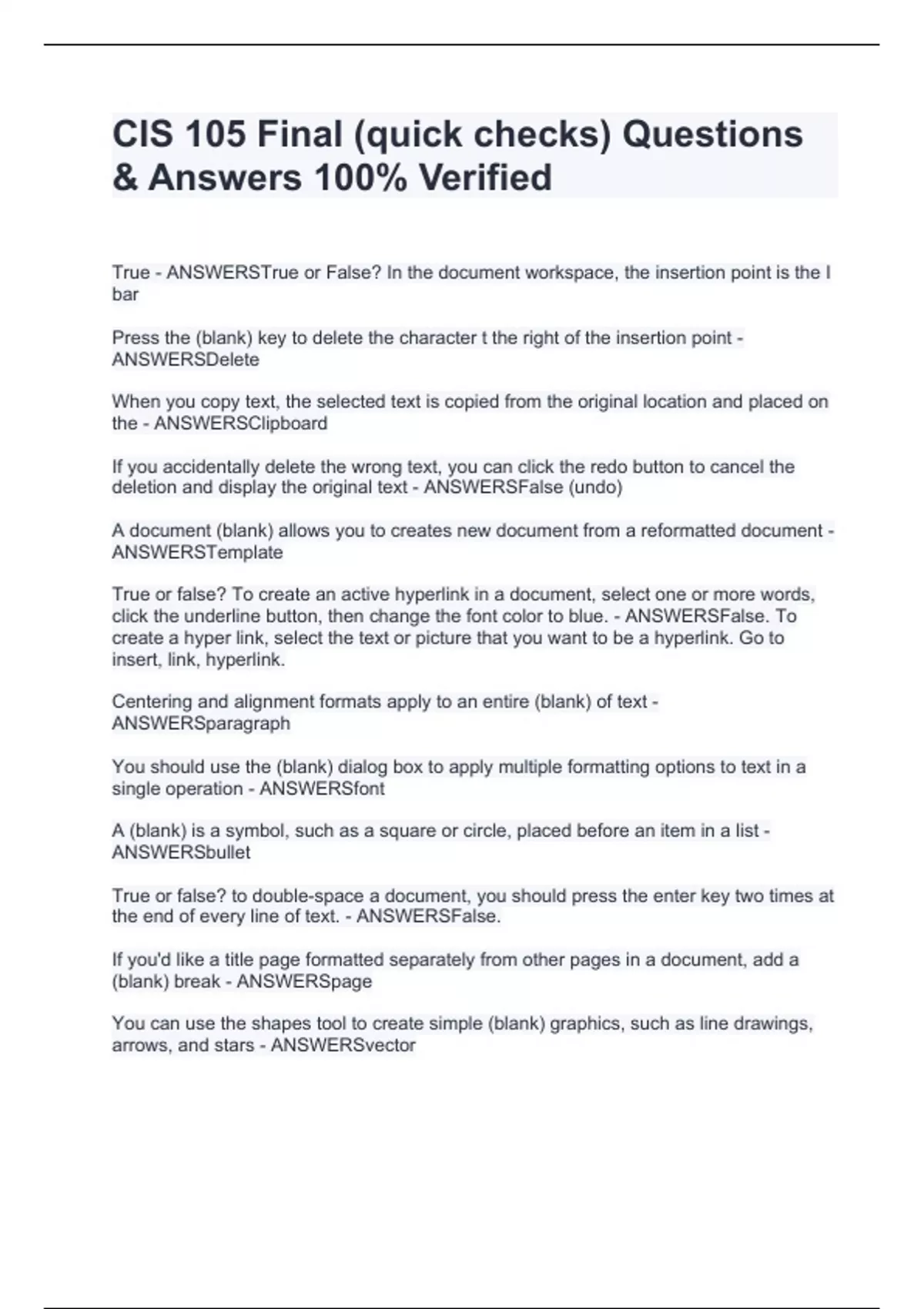 CIS 105 Final (quick checks) Questions & Answers 100% Verified

True - ANSWERSTrue or False? In the document workspace, the insertion point is the I bar

Press the (blank) key to delete the character t the right of the insertion point - ANSWERSDelete

When you copy text, the selected text is copied from the original location and placed on the - ANSWERSClipboard

If you accidentally delete the wrong text, you can click the redo button to cancel the deletion and display the original text - ANSWERSFalse (undo)

A document (blank) allows you to creates new document from a reformatted document - ANSWERSTemplate

True or false? To create an active hyperlink in a document, select one or more words, click the underline button, then change the font color to blue. - ANSWERSFalse. To create a hyper link, select the text or picture that you want to be a hyperlink. Go to insert, link, hyperlink.

Centering and alignment formats apply to an entire (blank) of text - ANSWERSparagraph

You should use the (blank) dialog box to apply multiple formatting options to text in a single operation - ANSWERSfont

A (blank) is a symbol, such as a square or circle, placed before an item in a list - ANSWERSbullet

True or false? to double-space a document, you should press the enter key two times at the end of every line of text. - ANSWERSFalse.

If you'd like a title page formatted separately from other pages in a document, add a (blank) break - ANSWERSpage

You can use the shapes tool to create simple (blank) graphics, such as line drawings, arrows, and stars - ANSWERSvector